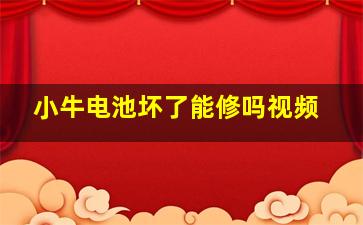 小牛电池坏了能修吗视频